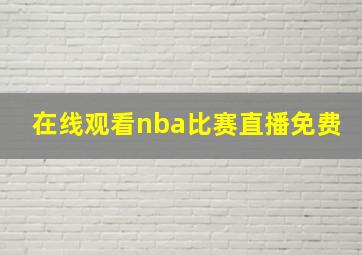 在线观看nba比赛直播免费